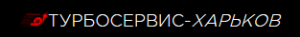 ТУРБОСЕРВИС-ХАРЬКОВ